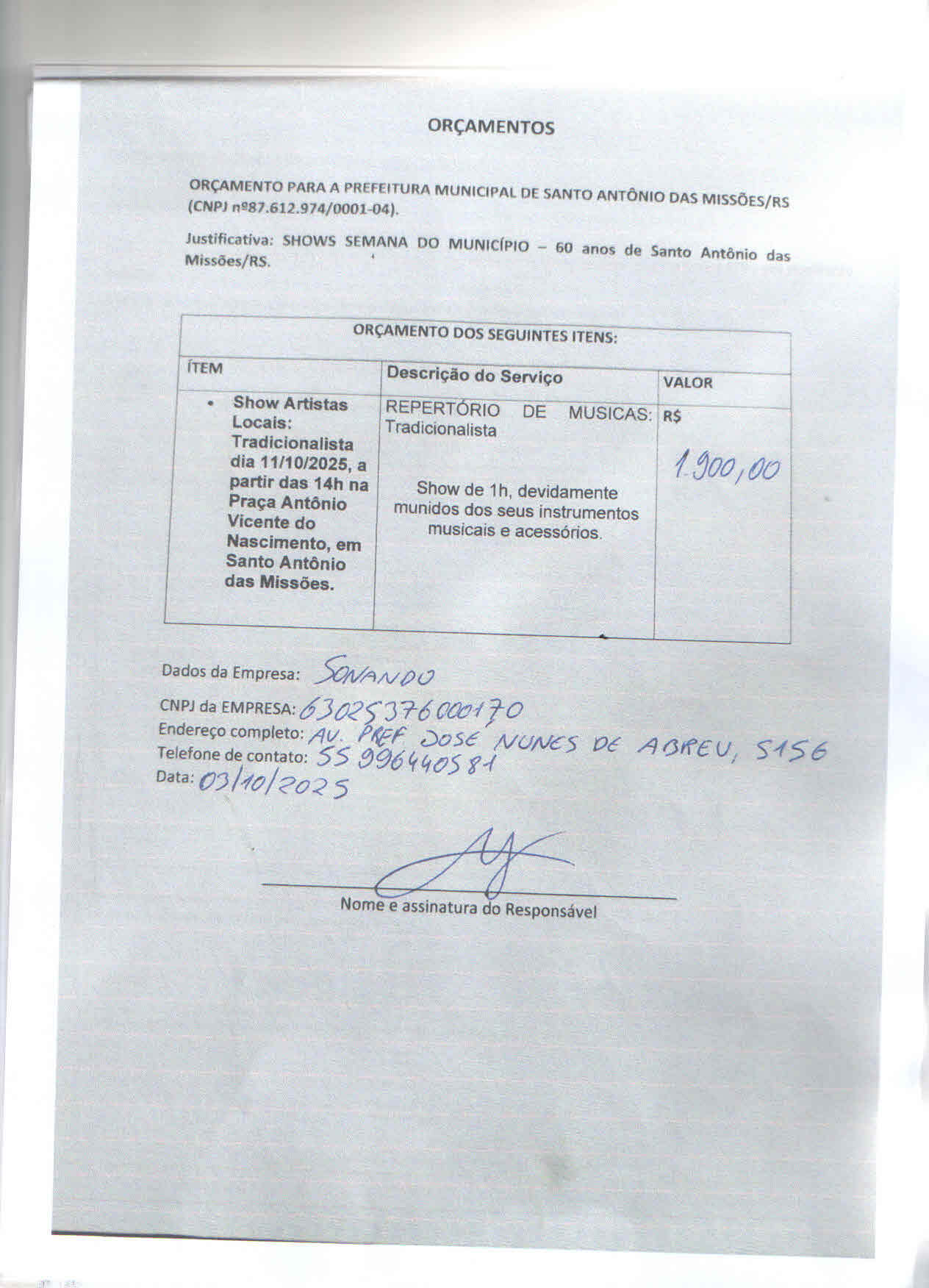 ORÇAMENTOS

ORÇAMENTO PARA A PREFEITURA MUNICIPAL DE SANTO ANTÔNIO DAS MISSÕES/RS (CNPJ nº87.612.974/0001-04).

Justificativa: SHOWS SEMANA DO MUNICÍPIO – 60 anos de Santo Antônio das Missões/RS.

| ORÇAMENTO DOS SEGUINTES ITENS: | | |
|---|---|---|
| ÍTEM | Descrição do Serviço | VALOR |
| • Show Artistas Locais: Tradicionalista dia 11/10/2025, a partir das 14h na Praça Antônio Vicente do Nascimento, em Santo Antônio das Missões. | REPERTÓRIO DE MUSICAS: Tradicionalista Show de 1h, devidamente munidos dos seus instrumentos musicais e acessórios. | R$ 1.900,00 |

Dados da Empresa: SONANDO

CNPJ da EMPRESA: 63025376000170

Endereço completo: AV. PREF JOSE NUNES DE ABREU, 5156

Telefone de contato: 55 996440581

Data: 03/10/2025

Nome e assinatura do Responsável